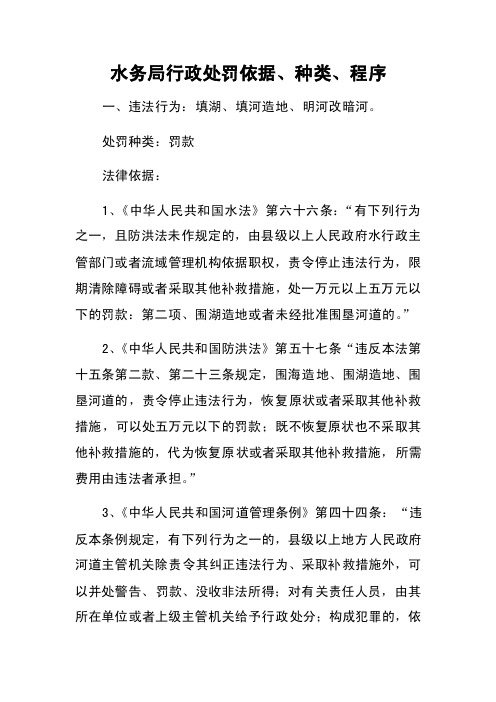 水务局行政处罚依据、种类、程序

一、违法行为：填湖、填河造地、明河改暗河。

处罚种类：罚款

法律依据：

1、《中华人民共和国水法》第六十六条：“有下列行为之一，且防洪法未作规定的，由县级以上人民政府水行政主管部门或者流域管理机构依据职权，责令停止违法行为，限期清除障碍或者采取其他补救措施，处一万元以上五万元以下的罚款：第二项、围湖造地或者未经批准围垦河道的。”

2、《中华人民共和国防洪法》第五十七条“违反本法第十五条第二款、第二十三条规定，围海造地、围湖造地、围垦河道的，责令停止违法行为，恢复原状或者采取其他补救措施，可以处五万元以下的罚款；既不恢复原状也不采取其他补救措施的，代为恢复原状或者采取其他补救措施，所需费用由违法者承担。”

3、《中华人民共和国河道管理条例》第四十四条：“违反本条例规定，有下列行为之一的，县级以上地方人民政府河道主管机关除责令其纠正违法行为、采取补救措施外，可以并处警告、罚款、没收非法所得；对有关责任人员，由其所在单位或者上级主管机关给予行政处分；构成犯罪的，依